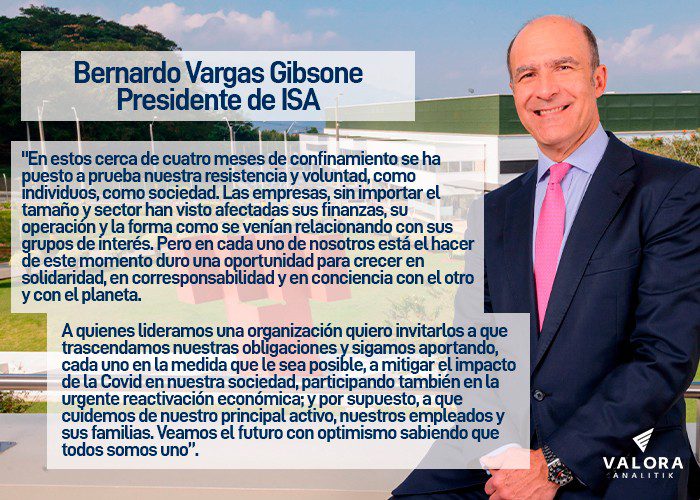 Bernardo Vargas Gibsone
Presidente de ISA

"En estos cerca de cuatro meses de confinamiento se ha puesto a prueba nuestra resistencia y voluntad, como individuos, como sociedad. Las empresas, sin importar el tamaño y sector han visto afectadas sus finanzas, su operación y la forma como se venían relacionando con sus grupos de interés. Pero en cada uno de nosotros está el hacer de este momento duro una oportunidad para crecer en solidaridad, en corresponsabilidad y en conciencia con el otro y con el planeta.

A quienes lideramos una organización quiero invitarlos a que trascendamos nuestras obligaciones y sigamos aportando, cada uno en la medida que le sea posible, a mitigar el impacto de la Covid en nuestra sociedad, participando también en la urgente reactivación económica; y por supuesto, a que cuidemos de nuestro principal activo, nuestros empleados y sus familias. Veamos el futuro con optimismo sabiendo que todos somos uno".

VALORA
ANALITIK